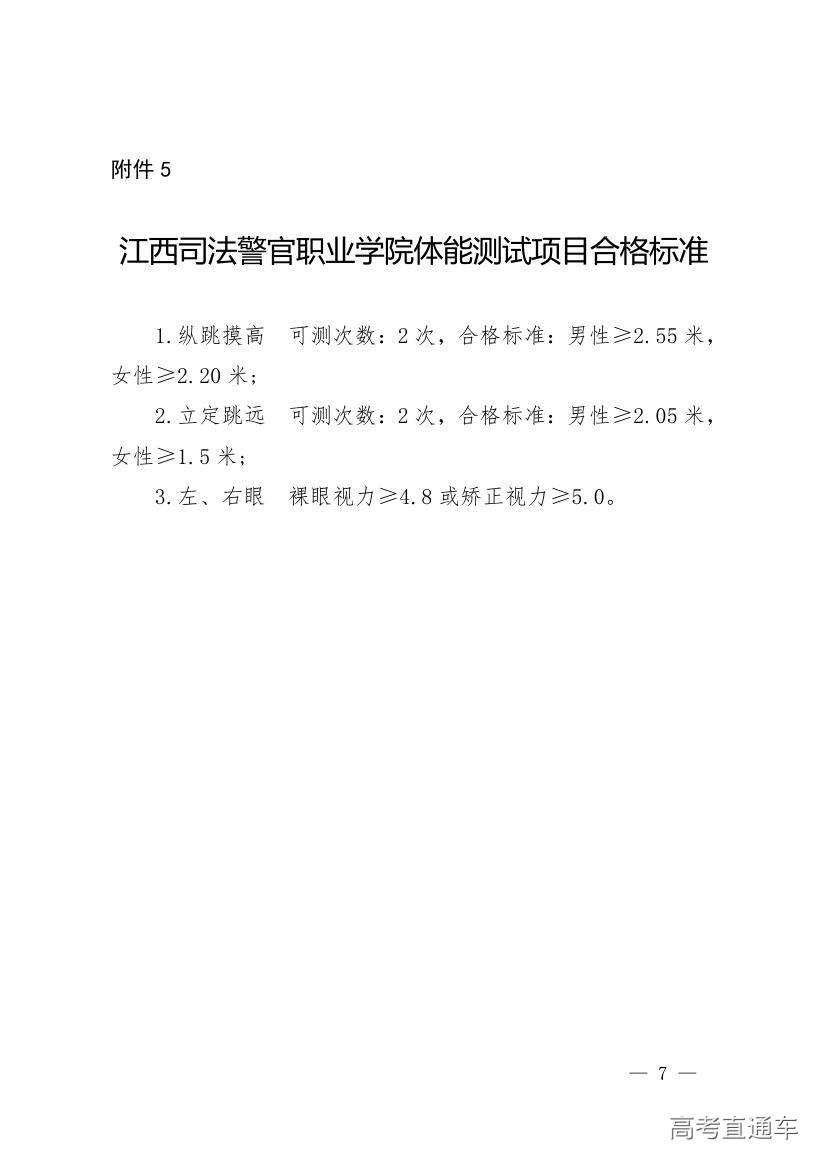 附件 5

江西司法警官职业学院体能测试项目合格标准

1.纵跳摸高　可测次数：2 次，合格标准：男性≥2.55 米，女性≥2.20 米；

2.立定跳远　可测次数：2 次，合格标准：男性≥2.05 米，女性≥1.5 米；

3.左、右眼　裸眼视力≥4.8 或矫正视力≥5.0。

— 7 —

高考直通车